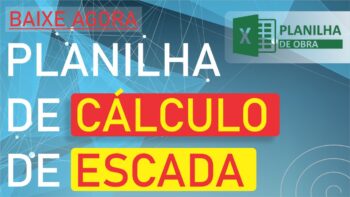 BAIXE AGORA

X PLANILHA DE OBRA

PLANILHA DE CÁLCULO DE ESCADA